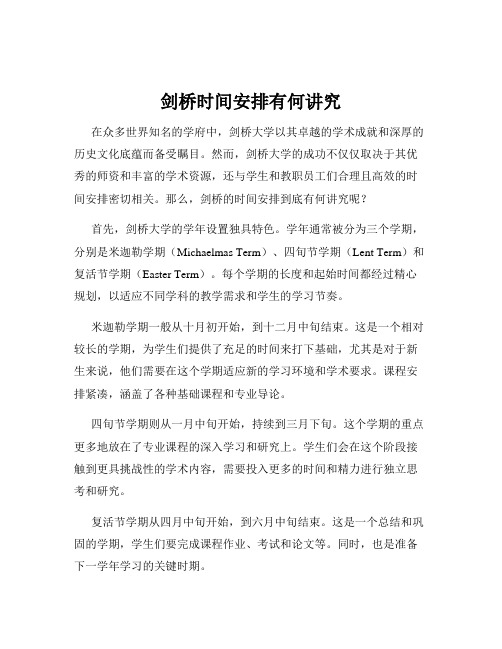 剑桥时间安排有何讲究

在众多世界知名的学府中，剑桥大学以其卓越的学术成就和深厚的历史文化底蕴而备受瞩目。然而，剑桥大学的成功不仅仅取决于其优秀的师资和丰富的学术资源，还与学生和教职员工们合理且高效的时间安排密切相关。那么，剑桥的时间安排到底有何讲究呢？

首先，剑桥大学的学年设置独具特色。学年通常被分为三个学期，分别是米迦勒学期（Michaelmas Term）、四旬节学期（Lent Term）和复活节学期（Easter Term）。每个学期的长度和起始时间都经过精心规划，以适应不同学科的教学需求和学生的学习节奏。

米迦勒学期一般从十月初开始，到十二月中旬结束。这是一个相对较长的学期，为学生们提供了充足的时间来打下基础，尤其是对于新生来说，他们需要在这个学期适应新的学习环境和学术要求。课程安排紧凑，涵盖了各种基础课程和专业导论。

四旬节学期则从一月中旬开始，持续到三月下旬。这个学期的重点更多地放在了专业课程的深入学习和研究上。学生们会在这个阶段接触到更具挑战性的学术内容，需要投入更多的时间和精力进行独立思考和研究。

复活节学期从四月中旬开始，到六月中旬结束。这是一个总结和巩固的学期，学生们要完成课程作业、考试和论文等。同时，也是准备下一学年学习的关键时期。